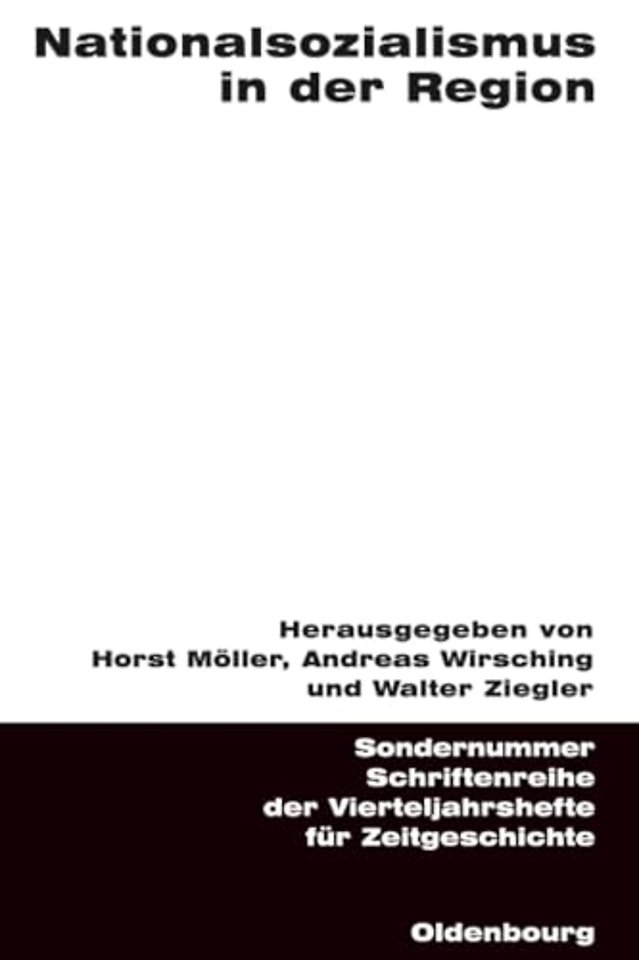 Nationalsozialismus in der Region

Herausgegeben von Horst Möller, Andreas Wirsching und Walter Ziegler

Sondernummer Schriftenreihe der Vierteljahrshefte für Zeitgeschichte

Oldenbourg